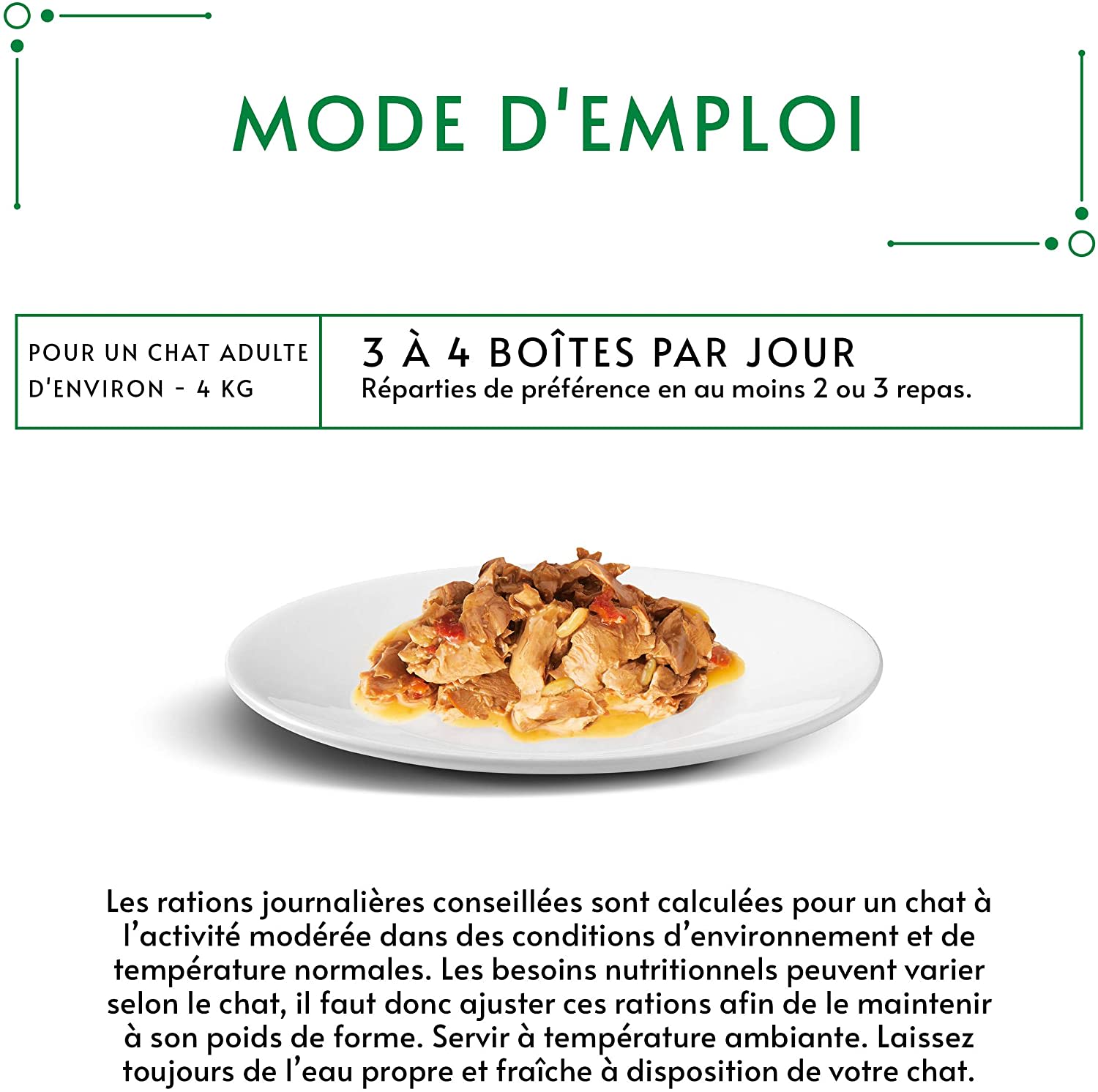 MODE D'EMPLOI

| POUR UN CHAT ADULTE D'ENVIRON - 4 KG | 3 À 4 BOÎTES PAR JOUR Réparties de préférence en au moins 2 ou 3 repas. |
|---|---|

Les rations journalières conseillées sont calculées pour un chat à l'activité modérée dans des conditions d'environnement et de température normales. Les besoins nutritionnels peuvent varier selon le chat, il faut donc ajuster ces rations afin de le maintenir à son poids de forme. Servir à température ambiante. Laissez toujours de l'eau propre et fraîche à disposition de votre chat.